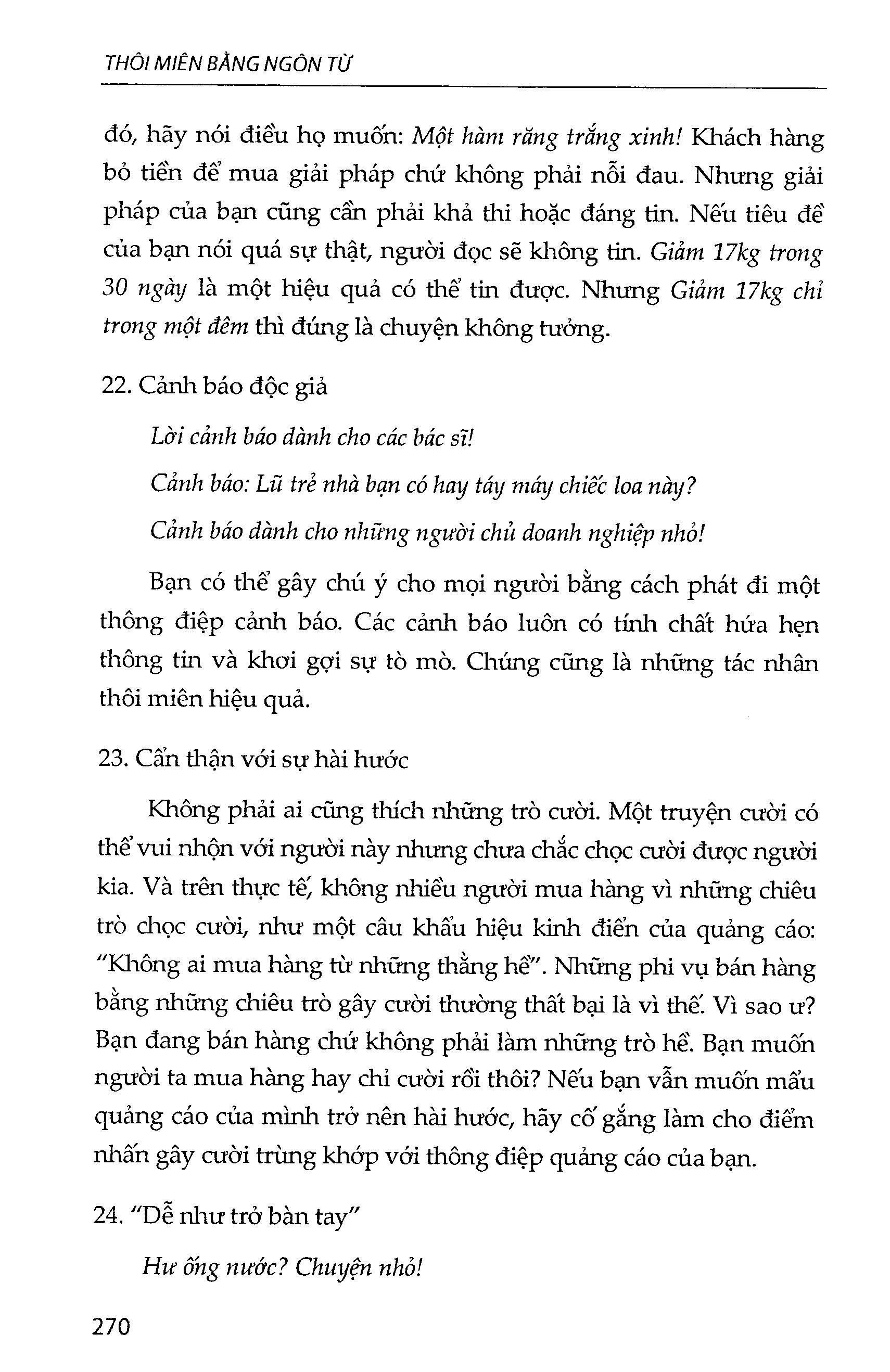 THÔI MIÊN BẰNG NGÔN TỪ

đó, hãy nói điều họ muốn: Một hàm răng trắng xinh! Khách hàng bỏ tiền để mua giải pháp chứ không phải nỗi đau. Nhưng giải pháp của bạn cũng cần phải khả thi hoặc đáng tin. Nếu tiêu đề của bạn nói quá sự thật, người đọc sẽ không tin. Giảm 17kg trong 30 ngày là một hiệu quả có thể tin được. Nhưng Giảm 17kg chỉ trong một đêm thì đúng là chuyện không tưởng.

22. Cảnh báo độc giả

Lời cảnh báo dành cho các bác sĩ!

Cảnh báo: Lũ trẻ nhà bạn có hay táy máy chiếc loa này?

Cảnh báo dành cho những người chủ doanh nghiệp nhỏ!

Bạn có thể gây chú ý cho mọi người bằng cách phát đi một thông điệp cảnh báo. Các cảnh báo luôn có tính chất hứa hẹn thông tin và khơi gợi sự tò mò. Chúng cũng là những tác nhân thôi miên hiệu quả.

23. Cẩn thận với sự hài hước

Không phải ai cũng thích những trò cười. Một truyện cười có thể vui nhộn với người này nhưng chưa chắc chọc cười được người kia. Và trên thực tế, không nhiều người mua hàng vì những chiêu trò chọc cười, như một câu khẩu hiệu kinh điển của quảng cáo: "Không ai mua hàng từ những thằng hề". Những phi vụ bán hàng bằng những chiêu trò gây cười thường thất bại là vì thế. Vì sao ư? Bạn đang bán hàng chứ không phải làm những trò hề. Bạn muốn người ta mua hàng hay chỉ cười rồi thôi? Nếu bạn vẫn muốn mẩu quảng cáo của mình trở nên hài hước, hãy cố gắng làm cho điểm nhấn gây cười trùng khớp với thông điệp quảng cáo của bạn.

24. "Dễ như trở bàn tay"

Hư ống nước? Chuyện nhỏ!

270